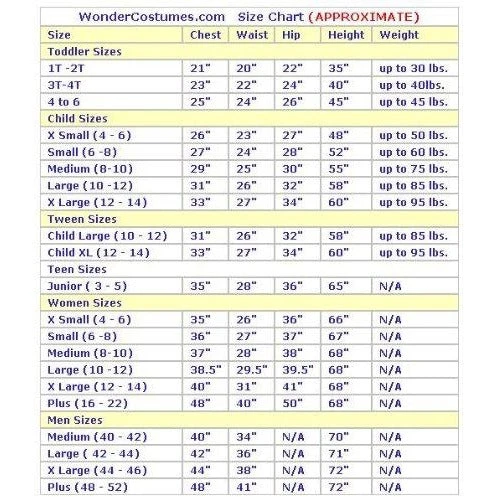 WonderCostumes.com Size Chart (APPROXIMATE)

| Size | Chest | Waist | Hip | Height | Weight |
|---|---|---|---|---|---|
| Toddler Sizes | | | | | |
| 1T -2T | 21" | 20" | 22" | 35" | up to 30 lbs. |
| 3T-4T | 23" | 22" | 24" | 40" | up to 40lbs. |
| 4 to 6 | 25" | 24" | 26" | 45" | up to 45 lbs. |
| Child Sizes | | | | | |
| X Small (4 - 6) | 26" | 23" | 27" | 48" | up to 50 lbs. |
| Small (6 -8) | 27" | 24" | 28" | 52" | up to 60 lbs. |
| Medium (8-10) | 29" | 25" | 30" | 55" | up to 75 lbs. |
| Large (10 -12) | 31" | 26" | 32" | 58" | up to 85 lbs. |
| X Large (12 - 14) | 33" | 27" | 34" | 60" | up to 95 lbs. |
| Tween Sizes | | | | | |
| Child Large (10 - 12) | 31" | 26" | 32" | 58" | up to 85 lbs. |
| Child XL (12 - 14) | 33" | 27" | 34" | 60" | up to 95 lbs. |
| Teen Sizes | | | | | |
| Junior ( 3 - 5) | 35" | 28" | 36" | 65" | N/A |
| Women Sizes | | | | | |
| X Small (4 - 6) | 35" | 26" | 36" | 66" | N/A |
| Small (6 -8) | 36" | 27" | 37" | 67" | N/A |
| Medium (8-10) | 37" | 28" | 38" | 68" | N/A |
| Large (10 -12) | 38.5" | 29.5" | 39.5" | 68" | N/A |
| X Large (12 - 14) | 40" | 31" | 41" | 68" | N/A |
| Plus (16 - 22) | 48" | 40" | 50" | 68" | N/A |
| Men Sizes | | | | | |
| Medium (40 - 42) | 40" | 34" | N/A | 70" | N/A |
| Large ( 42 - 44) | 42" | 36" | N/A | 71" | N/A |
| X Large (44 - 46) | 44" | 38" | N/A | 72" | N/A |
| Plus (48 - 52) | 48" | 41" | N/A | 72" | N/A |